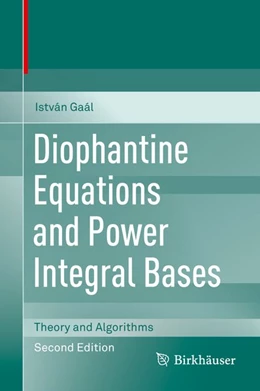 István Gaál

Diophantine Equations and Power Integral Bases

Theory and Algorithms

Second Edition

Birkhäuser